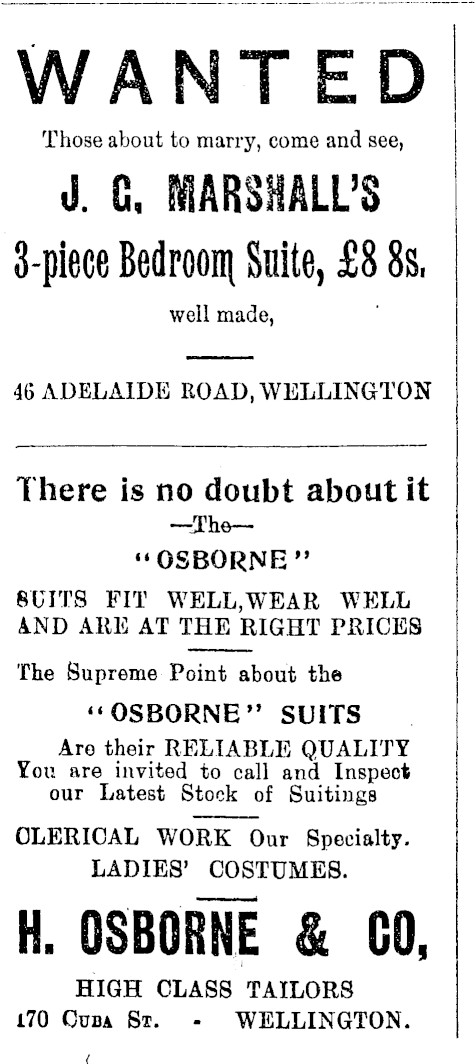 WANTED

Those about to marry, come and see,

J. G. MARSHALL'S

3-piece Bedroom Suite, £8 8s.

well made,

46 ADELAIDE ROAD, WELLINGTON

There is no doubt about it

—The—

"OSBORNE"

SUITS FIT WELL, WEAR WELL AND ARE AT THE RIGHT PRICES

The Supreme Point about the

"OSBORNE" SUITS

Are their RELIABLE QUALITY You are invited to call and Inspect our Latest Stock of Suitings

CLERICAL WORK Our Specialty.

LADIES' COSTUMES.

H. OSBORNE & CO,

HIGH CLASS TAILORS

170 CUBA ST. - WELLINGTON.